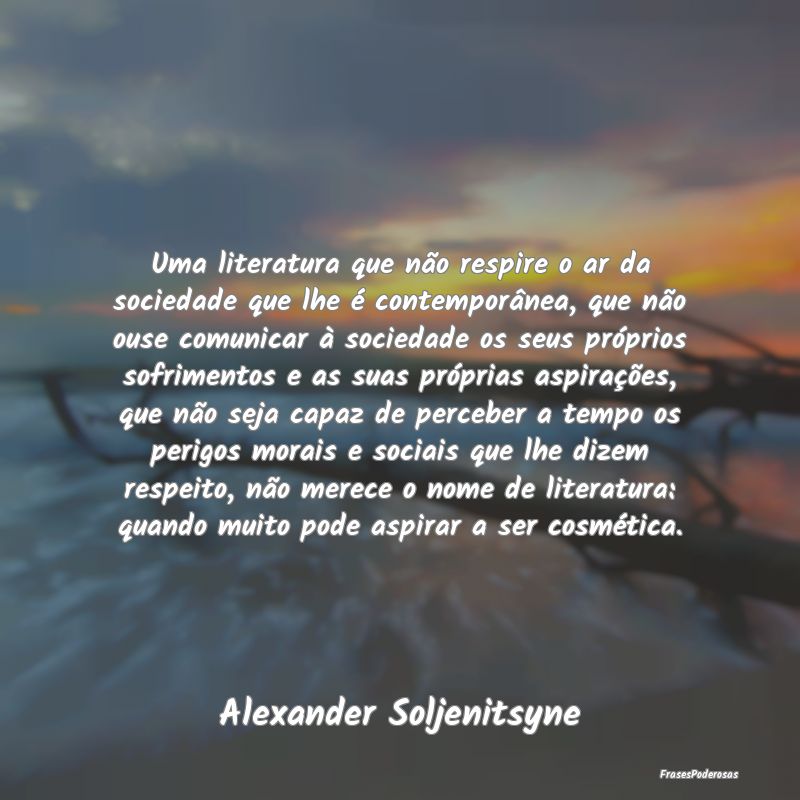 Uma literatura que não respire o ar da sociedade que lhe é contemporânea, que não ouse comunicar à sociedade os seus próprios sofrimentos e as suas próprias aspirações, que não seja capaz de perceber a tempo os perigos morais e sociais que lhe dizem respeito, não merece o nome de literatura: quando muito pode aspirar a ser cosmética.

Alexander Soljenitsyne

FrasesPoderosas